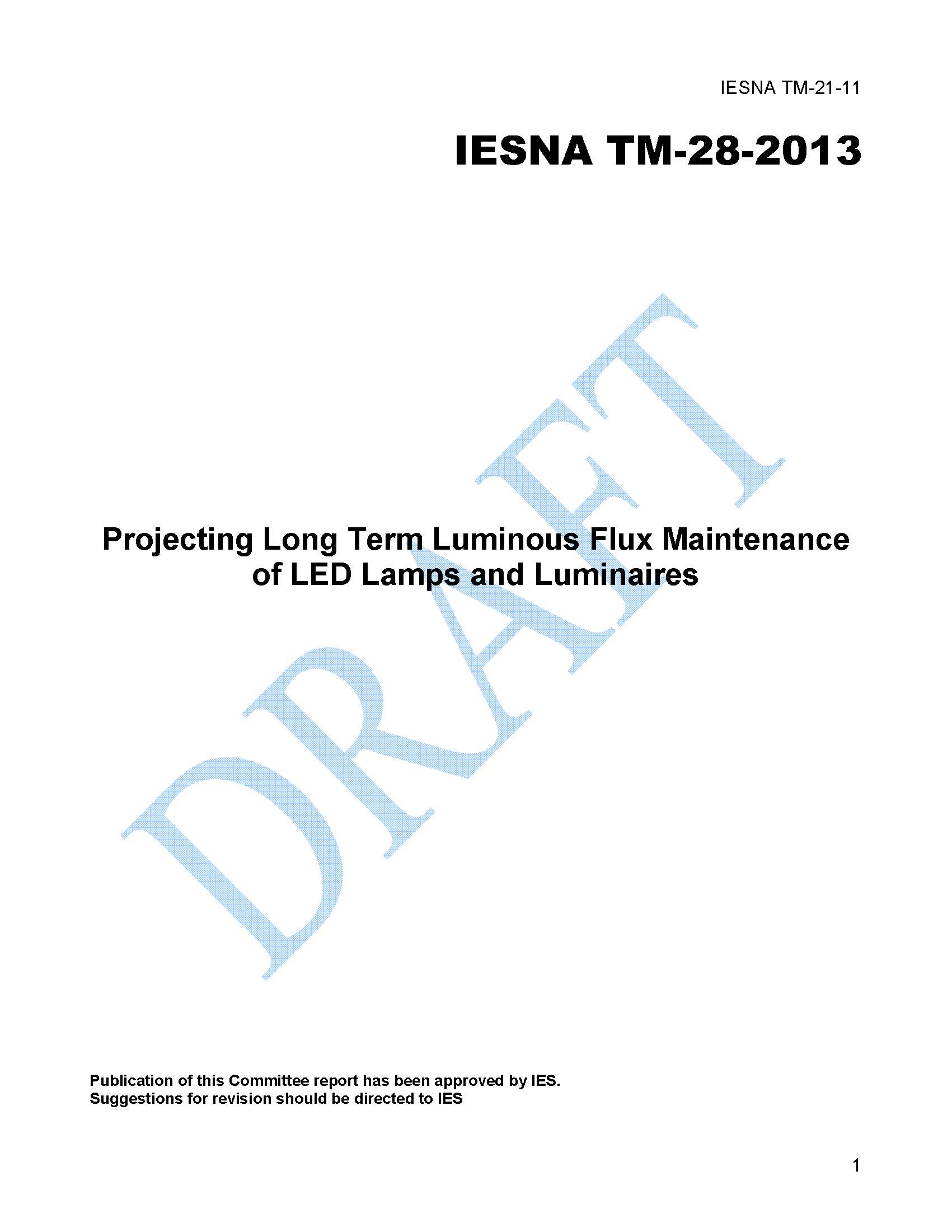 IESNA TM-21-11

IESNA TM-28-2013

DRAFT

Projecting Long Term Luminous Flux Maintenance of LED Lamps and Luminaires

Publication of this Committee report has been approved by IES.
Suggestions for revision should be directed to IES

1